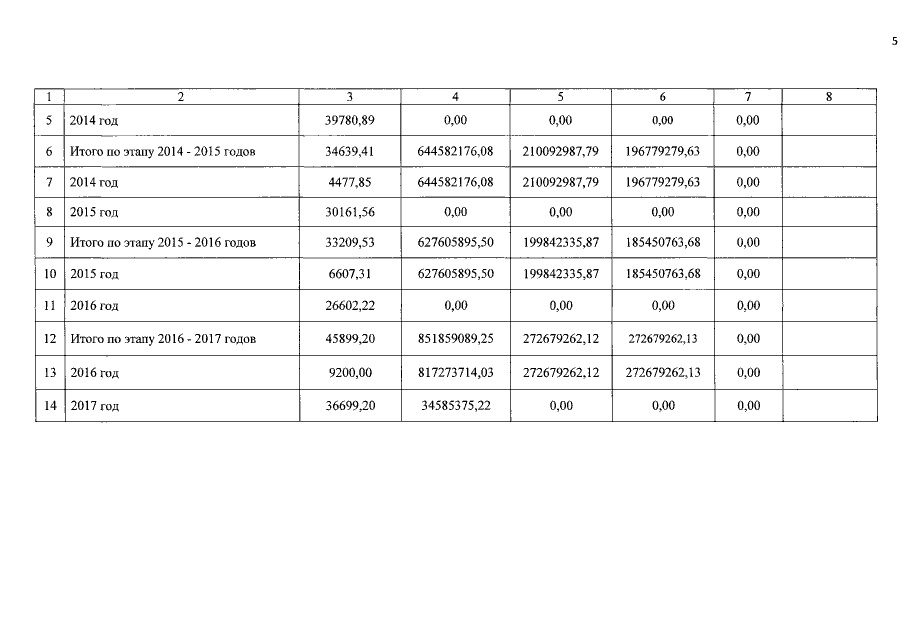 5

| 1 | 2 | 3 | 4 | 5 | 6 | 7 | 8 |
|---|---|---|---|---|---|---|---|
| 5 | 2014 год | 39780,89 | 0,00 | 0,00 | 0,00 | 0,00 | |
| 6 | Итого по этапу 2014 - 2015 годов | 34639,41 | 644582176,08 | 210092987,79 | 196779279,63 | 0,00 | |
| 7 | 2014 год | 4477,85 | 644582176,08 | 210092987,79 | 196779279,63 | 0,00 | |
| 8 | 2015 год | 30161,56 | 0,00 | 0,00 | 0,00 | 0,00 | |
| 9 | Итого по этапу 2015 - 2016 годов | 33209,53 | 627605895,50 | 199842335,87 | 185450763,68 | 0,00 | |
| 10 | 2015 год | 6607,31 | 627605895,50 | 199842335,87 | 185450763,68 | 0,00 | |
| 11 | 2016 год | 26602,22 | 0,00 | 0,00 | 0,00 | 0,00 | |
| 12 | Итого по этапу 2016 - 2017 годов | 45899,20 | 851859089,25 | 272679262,12 | 272679262,13 | 0,00 | |
| 13 | 2016 год | 9200,00 | 817273714,03 | 272679262,12 | 272679262,13 | 0,00 | |
| 14 | 2017 год | 36699,20 | 34585375,22 | 0,00 | 0,00 | 0,00 | |